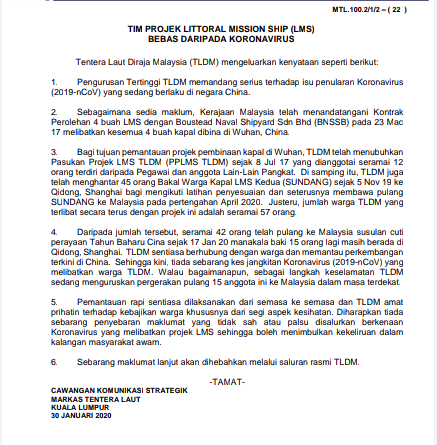 MTL.100.2/1/2 – ( 22 )

TIM PROJEK LITTORAL MISSION SHIP (LMS)
BEBAS DARIPADA KORONAVIRUS

Tentera Laut Diraja Malaysia (TLDM) mengeluarkan kenyataan seperti berikut:

1. Pengurusan Tertinggi TLDM memandang serius terhadap isu penularan Koronavirus (2019-nCoV) yang sedang berlaku di negara China.

2. Sebagaimana sedia maklum, Kerajaan Malaysia telah menandatangani Kontrak Perolehan 4 buah LMS dengan Boustead Naval Shipyard Sdn Bhd (BNSSB) pada 23 Mac 17 melibatkan kesemua 4 buah kapal dibina di Wuhan, China.

3. Bagi tujuan pemantauan projek pembinaan kapal di Wuhan, TLDM telah menubuhkan Pasukan Projek LMS TLDM (PPLMS TLDM) sejak 8 Jul 17 yang dianggotai seramai 12 orang terdiri daripada Pegawai dan anggota Lain-Lain Pangkat. Di samping itu, TLDM juga telah menghantar 45 orang Bakal Warga Kapal LMS Kedua (SUNDANG) sejak 5 Nov 19 ke Qidong, Shanghai bagi mengikuti latihan penyesuaian dan seterusnya membawa pulang SUNDANG ke Malaysia pada pertengahan April 2020. Justeru, jumlah warga TLDM yang terlibat secara terus dengan projek ini adalah seramai 57 orang.

4. Daripada jumlah tersebut, seramai 42 orang telah pulang ke Malaysia susulan cuti perayaan Tahun Baharu Cina sejak 17 Jan 20 manakala baki 15 orang lagi masih berada di Qidong, Shanghai. TLDM sentiasa berhubung dengan warga dan memantau perkembangan terkini di China. Sehingga kini, tiada sebarang kes jangkitan Koronavirus (2019-nCoV) yang melibatkan warga TLDM. Walau bagaimanapun, sebagai langkah keselamatan TLDM sedang menguruskan pergerakan pulang 15 anggota ini ke Malaysia dalam masa terdekat.

5. Pemantauan rapi sentiasa dilaksanakan dari semasa ke semasa dan TLDM amat prihatin terhadap kebajikan warga khususnya dari segi aspek kesihatan. Diharapkan tiada sebarang penyebaran maklumat yang tidak sah atau palsu disalurkan berkenaan Koronavirus yang melibatkan projek LMS sehingga boleh menimbulkan kekeliruan dalam kalangan masyarakat awam.

6. Sebarang maklumat lanjut akan dihebahkan melalui saluran rasmi TLDM.

-TAMAT-

CAWANGAN KOMUNIKASI STRATEGIK
MARKAS TENTERA LAUT
KUALA LUMPUR
30 JANUARI 2020